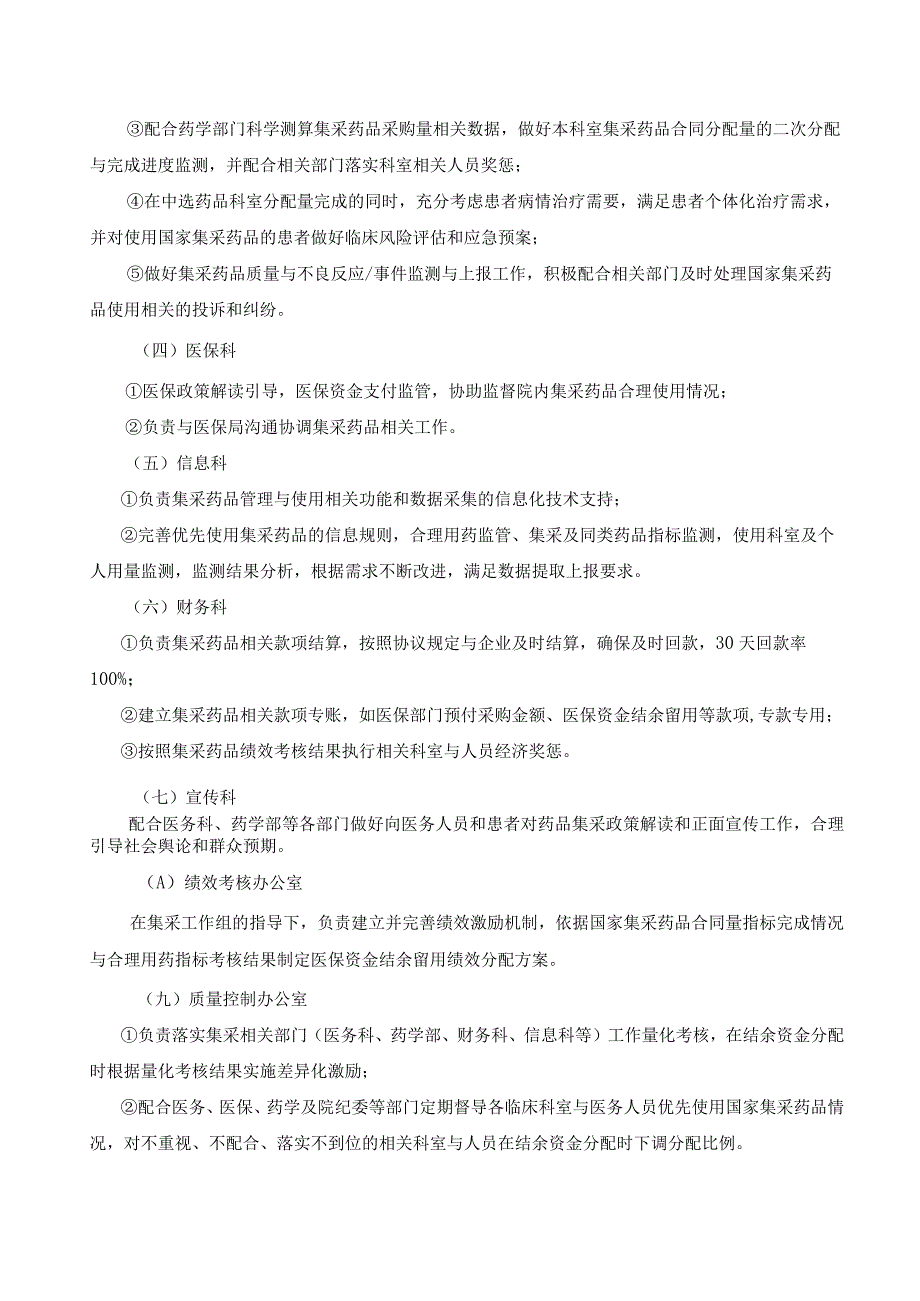 ③配合药学部门科学测算集采药品采购量相关数据，做好本科室集采药品合同分配量的二次分配与完成进度监测，并配合相关部门落实科室相关人员奖惩；

④在中选药品科室分配量完成的同时，充分考虑患者病情治疗需要，满足患者个体化治疗需求，并对使用国家集采药品的患者做好临床风险评估和应急预案；

⑤做好集采药品质量与不良反应/事件监测与上报工作，积极配合相关部门及时处理国家集采药品使用相关的投诉和纠纷。

（四）医保科

①医保政策解读引导，医保资金支付监管，协助监督院内集采药品合理使用情况；

②负责与医保局沟通协调集采药品相关工作。

（五）信息科

①负责集采药品管理与使用相关功能和数据采集的信息化技术支持；

②完善优先使用集采药品的信息规则，合理用药监管、集采及同类药品指标监测，使用科室及个人用量监测，监测结果分析，根据需求不断改进，满足数据提取上报要求。

（六）财务科

①负责集采药品相关款项结算，按照协议规定与企业及时结算，确保及时回款，30天回款率100%；

②建立集采药品相关款项专账，如医保部门预付采购金额、医保资金结余留用等款项，专款专用；

③按照集采药品绩效考核结果执行相关科室与人员经济奖惩。

（七）宣传科

配合医务科、药学部等各部门做好向医务人员和患者对药品集采政策解读和正面宣传工作，合理引导社会舆论和群众预期。

（A）绩效考核办公室

在集采工作组的指导下，负责建立并完善绩效激励机制，依据国家集采药品合同量指标完成情况与合理用药指标考核结果制定医保资金结余留用绩效分配方案。

（九）质量控制办公室

①负责落实集采相关部门（医务科、药学部、财务科、信息科等）工作量化考核，在结余资金分配时根据量化考核结果实施差异化激励；

②配合医务、医保、药学及院纪委等部门定期督导各临床科室与医务人员优先使用国家集采药品情况，对不重视、不配合、落实不到位的相关科室与人员在结余资金分配时下调分配比例。